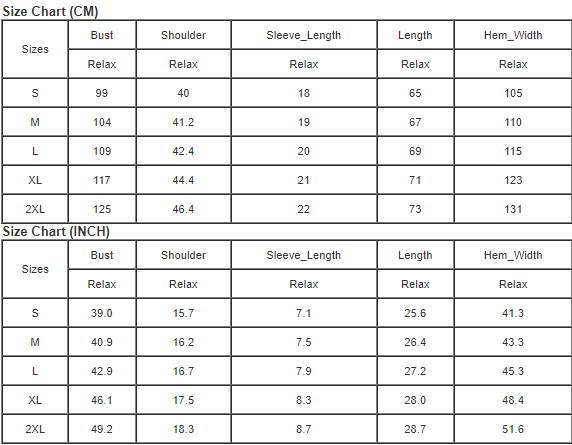 Size Chart (CM)

| Sizes | Bust | Shoulder | Sleeve_Length | Length | Hem_Width |
|---|---|---|---|---|---|
| | Relax | Relax | Relax | Relax | Relax |
| S | 99 | 40 | 18 | 65 | 105 |
| M | 104 | 41.2 | 19 | 67 | 110 |
| L | 109 | 42.4 | 20 | 69 | 115 |
| XL | 117 | 44.4 | 21 | 71 | 123 |
| 2XL | 125 | 46.4 | 22 | 73 | 131 |

Size Chart (INCH)

| Sizes | Bust | Shoulder | Sleeve_Length | Length | Hem_Width |
|---|---|---|---|---|---|
| | Relax | Relax | Relax | Relax | Relax |
| S | 39.0 | 15.7 | 7.1 | 25.6 | 41.3 |
| M | 40.9 | 16.2 | 7.5 | 26.4 | 43.3 |
| L | 42.9 | 16.7 | 7.9 | 27.2 | 45.3 |
| XL | 46.1 | 17.5 | 8.3 | 28.0 | 48.4 |
| 2XL | 49.2 | 18.3 | 8.7 | 28.7 | 51.6 |